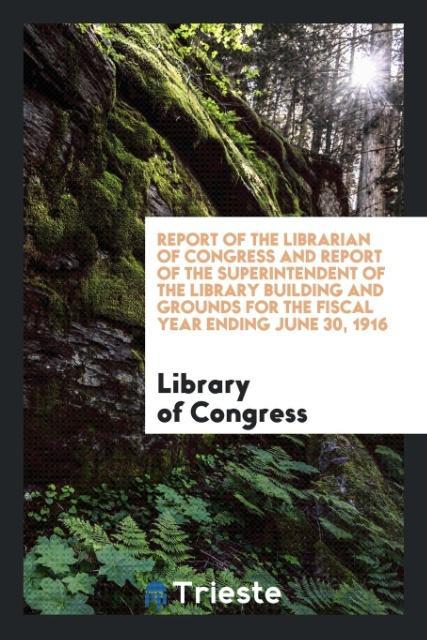 REPORT OF THE LIBRARIAN OF CONGRESS AND REPORT OF THE SUPERINTENDENT OF THE LIBRARY BUILDING AND GROUNDS FOR THE FISCAL YEAR ENDING JUNE 30, 1916

Library of Congress

Trieste